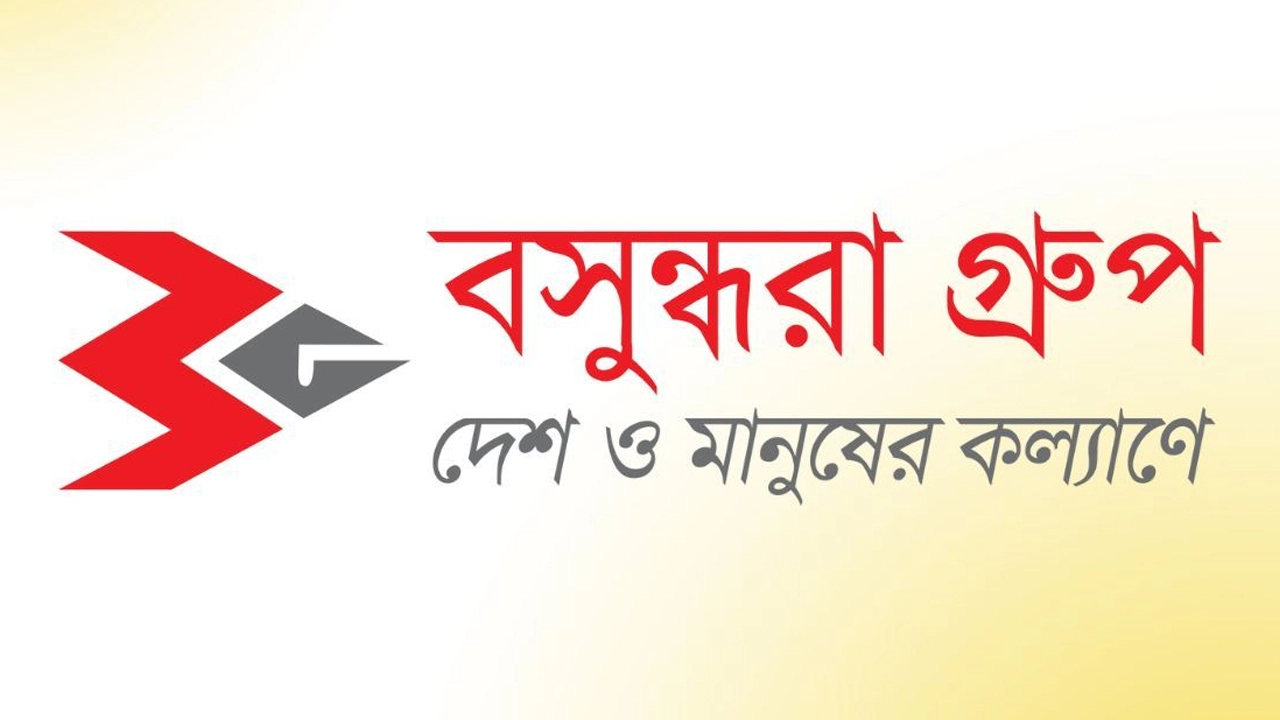 বসুন্ধরা গ্রুপ
দেশ ও মানুষের কল্যাণে